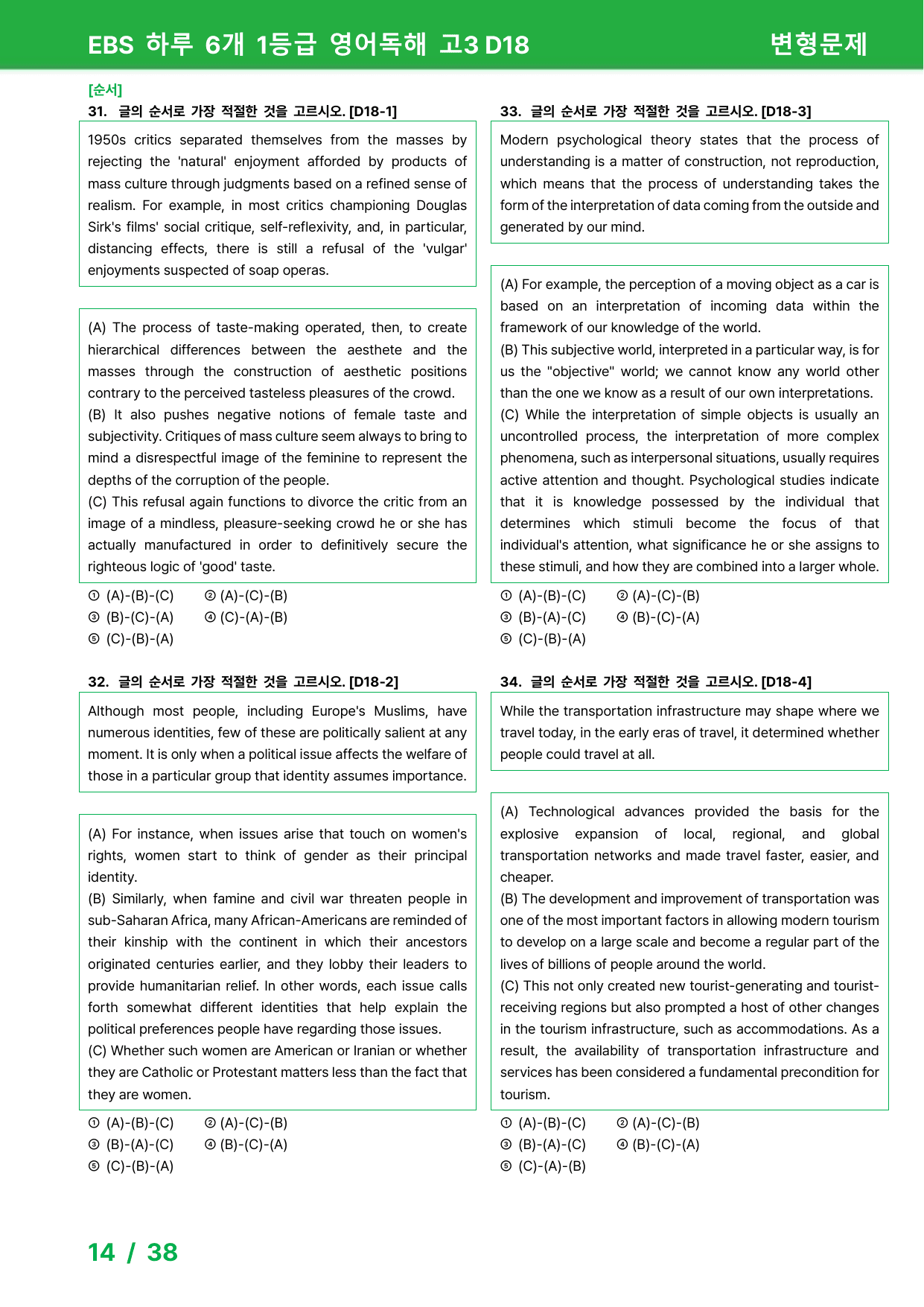 EBS 하루 6개 1등급 영어독해 고3 D18

변형문제

[순서]

31. 글의 순서로 가장 적절한 것을 고르시오. [D18-1]

1950s critics separated themselves from the masses by rejecting the 'natural' enjoyment afforded by products of mass culture through judgments based on a refined sense of realism. For example, in most critics championing Douglas Sirk's films' social critique, self-reflexivity, and, in particular, distancing effects, there is still a refusal of the 'vulgar' enjoyments suspected of soap operas.

(A) The process of taste-making operated, then, to create hierarchical differences between the aesthete and the masses through the construction of aesthetic positions contrary to the perceived tasteless pleasures of the crowd.
(B) It also pushes negative notions of female taste and subjectivity. Critiques of mass culture seem always to bring to mind a disrespectful image of the feminine to represent the depths of the corruption of the people.
(C) This refusal again functions to divorce the critic from an image of a mindless, pleasure-seeking crowd he or she has actually manufactured in order to definitively secure the righteous logic of 'good' taste.

① (A)-(B)-(C) ② (A)-(C)-(B)
③ (B)-(C)-(A) ④ (C)-(A)-(B)
⑤ (C)-(B)-(A)

32. 글의 순서로 가장 적절한 것을 고르시오. [D18-2]

Although most people, including Europe's Muslims, have numerous identities, few of these are politically salient at any moment. It is only when a political issue affects the welfare of those in a particular group that identity assumes importance.

(A) For instance, when issues arise that touch on women's rights, women start to think of gender as their principal identity.
(B) Similarly, when famine and civil war threaten people in sub-Saharan Africa, many African-Americans are reminded of their kinship with the continent in which their ancestors originated centuries earlier, and they lobby their leaders to provide humanitarian relief. In other words, each issue calls forth somewhat different identities that help explain the political preferences people have regarding those issues.
(C) Whether such women are American or Iranian or whether they are Catholic or Protestant matters less than the fact that they are women.

① (A)-(B)-(C) ② (A)-(C)-(B)
③ (B)-(A)-(C) ④ (B)-(C)-(A)
⑤ (C)-(B)-(A)

33. 글의 순서로 가장 적절한 것을 고르시오. [D18-3]

Modern psychological theory states that the process of understanding is a matter of construction, not reproduction, which means that the process of understanding takes the form of the interpretation of data coming from the outside and generated by our mind.

(A) For example, the perception of a moving object as a car is based on an interpretation of incoming data within the framework of our knowledge of the world.
(B) This subjective world, interpreted in a particular way, is for us the "objective" world; we cannot know any world other than the one we know as a result of our own interpretations.
(C) While the interpretation of simple objects is usually an uncontrolled process, the interpretation of more complex phenomena, such as interpersonal situations, usually requires active attention and thought. Psychological studies indicate that it is knowledge possessed by the individual that determines which stimuli become the focus of that individual's attention, what significance he or she assigns to these stimuli, and how they are combined into a larger whole.

① (A)-(B)-(C) ② (A)-(C)-(B)
③ (B)-(A)-(C) ④ (B)-(C)-(A)
⑤ (C)-(B)-(A)

34. 글의 순서로 가장 적절한 것을 고르시오. [D18-4]

While the transportation infrastructure may shape where we travel today, in the early eras of travel, it determined whether people could travel at all.

(A) Technological advances provided the basis for the explosive expansion of local, regional, and global transportation networks and made travel faster, easier, and cheaper.
(B) The development and improvement of transportation was one of the most important factors in allowing modern tourism to develop on a large scale and become a regular part of the lives of billions of people around the world.
(C) This not only created new tourist-generating and tourist-receiving regions but also prompted a host of other changes in the tourism infrastructure, such as accommodations. As a result, the availability of transportation infrastructure and services has been considered a fundamental precondition for tourism.

① (A)-(B)-(C) ② (A)-(C)-(B)
③ (B)-(A)-(C) ④ (B)-(C)-(A)
⑤ (C)-(A)-(B)

14 / 38